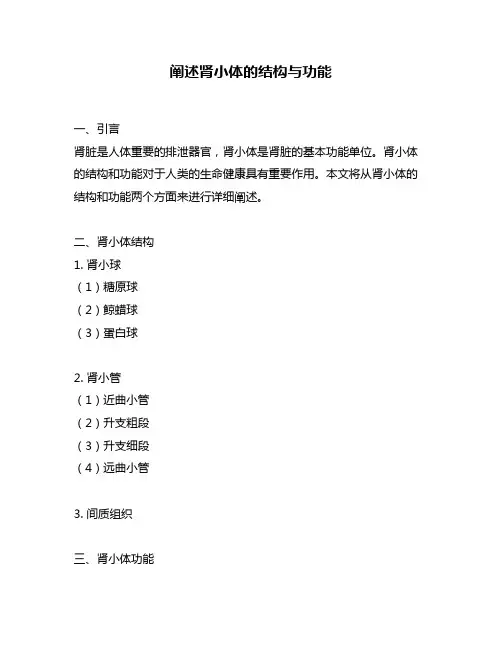 阐述肾小体的结构与功能

一、引言
肾脏是人体重要的排泄器官，肾小体是肾脏的基本功能单位。肾小体的结构和功能对于人类的生命健康具有重要作用。本文将从肾小体的结构和功能两个方面来进行详细阐述。

二、肾小体结构
1. 肾小球
（1）糖原球
（2）鲸蜡球
（3）蛋白球

2. 肾小管
（1）近曲小管
（2）升支粗段
（3）升支细段
（4）远曲小管

3. 间质组织

三、肾小体功能